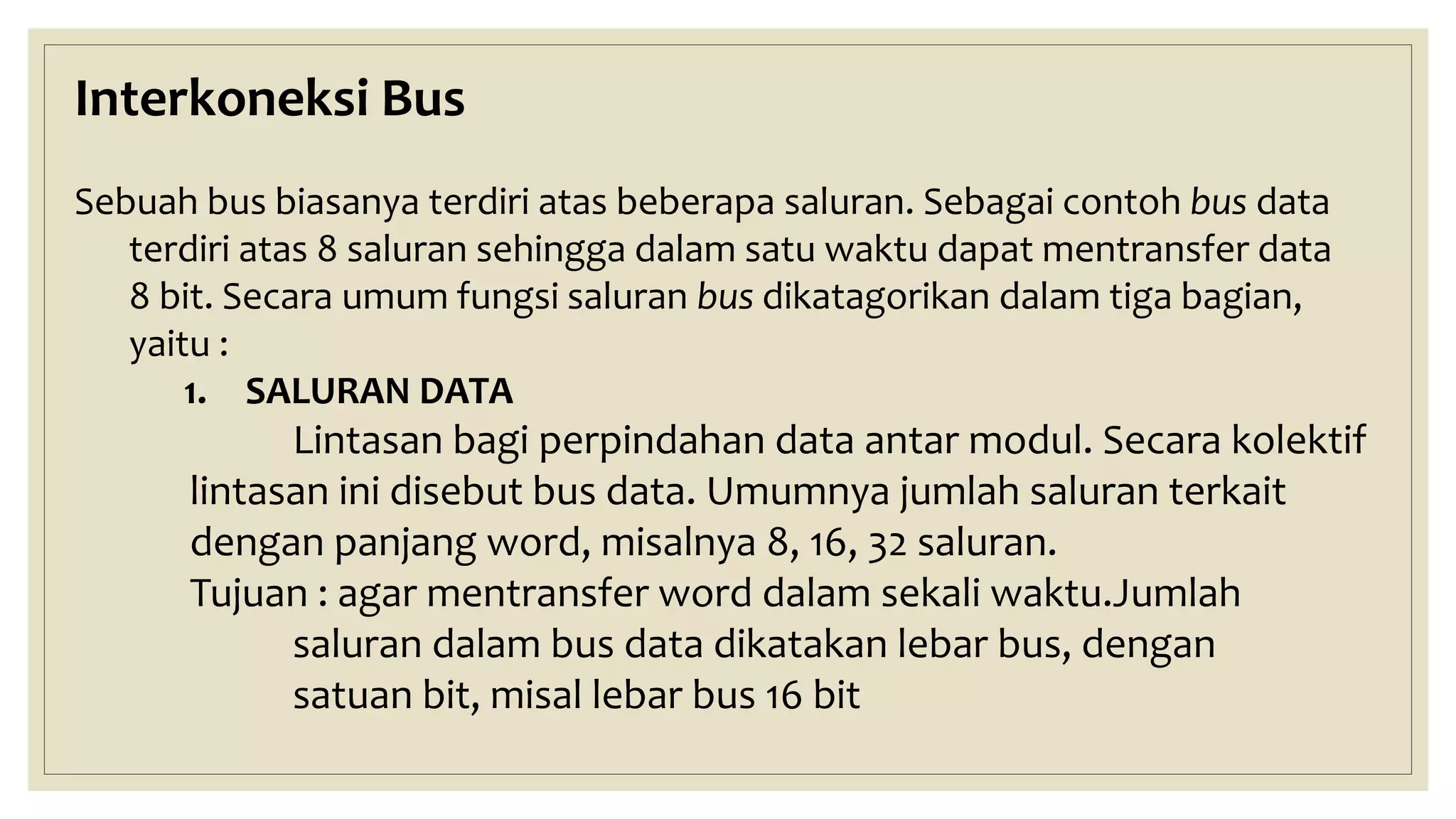 Interkoneksi Bus

Sebuah bus biasanya terdiri atas beberapa saluran. Sebagai contoh bus data terdiri atas 8 saluran sehingga dalam satu waktu dapat mentransfer data 8 bit. Secara umum fungsi saluran bus dikatagorikan dalam tiga bagian, yaitu :

1. SALURAN DATA

Lintasan bagi perpindahan data antar modul. Secara kolektif lintasan ini disebut bus data. Umumnya jumlah saluran terkait dengan panjang word, misalnya 8, 16, 32 saluran.

Tujuan : agar mentransfer word dalam sekali waktu.Jumlah saluran dalam bus data dikatakan lebar bus, dengan satuan bit, misal lebar bus 16 bit